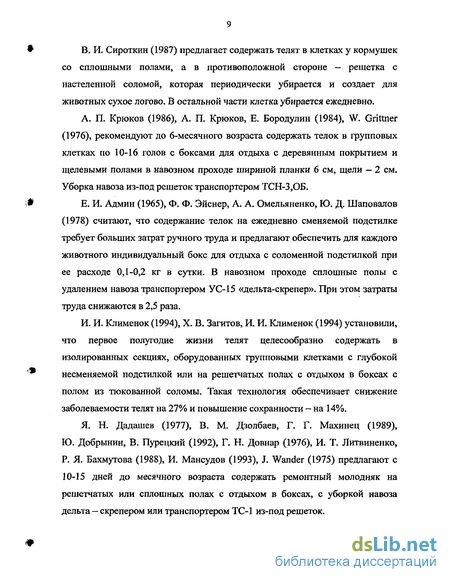 9

В. И. Сироткин (1987) предлагает содержать телят в клетках у кормушек со сплошными полами, а в противоположной стороне – решетка с настеленной соломой, которая периодически убирается и создает для животных сухое логово. В остальной части клетка убирается ежедневно.

А. П. Крюков (1986), А. П. Крюков, Е. Бородулин (1984), W. Grittner (1976), рекомендуют до 6-месячного возраста содержать телок в групповых клетках по 10-16 голов с боксами для отдыха с деревянным покрытием и щелевыми полами в навозном проходе шириной планки 6 см, щели – 2 см. Уборка навоза из-под решеток транспортером ТСН-3,ОБ.

Е. И. Админ (1965), Ф. Ф. Эйснер, А. А. Омельяненко, Ю. Д. Шаповалов (1978) считают, что содержание телок на ежедневно сменяемой подстилке требует больших затрат ручного труда и предлагают обеспечить для каждого животного индивидуальный бокс для отдыха с соломенной подстилкой при ее расходе 0,1-0,2 кг в сутки. В навозном проходе сплошные полы с удалением навоза транспортером УС-15 «дельта-скрепер». При этом затраты труда снижаются в 2,5 раза.

И. И. Клименок (1994), Х. В. Загитов, И. И. Клименок (1994) установили, что первое полугодие жизни телят целесообразно содержать в изолированных секциях, оборудованных групповыми клетками с глубокой несменяемой подстилкой или на решетчатых полах с отдыхом в боксах с полом из тюкованной соломы. Такая технология обеспечивает снижение заболеваемости телят на 27% и повышение сохранности – на 14%.

Я. Н. Дадашев (1977), В. М. Дзолбаев, Г. Г. Махинец (1989), Ю. Добрынин, В. Пурецкий (1992), Г. Н. Довнар (1976), И. Т. Литвиненко, Р. Я. Бахмутова (1988), И. Мансудов (1993), J. Wander (1975) предлагают с 10-15 дней до месячного возраста содержать ремонтный молодняк на решетчатых или сплошных полах с отдыхом в боксах, с уборкой навоза дельта – скрепером или транспортером ТС-1 из-под решеток.

dsLib.net
библиотека диссертаций